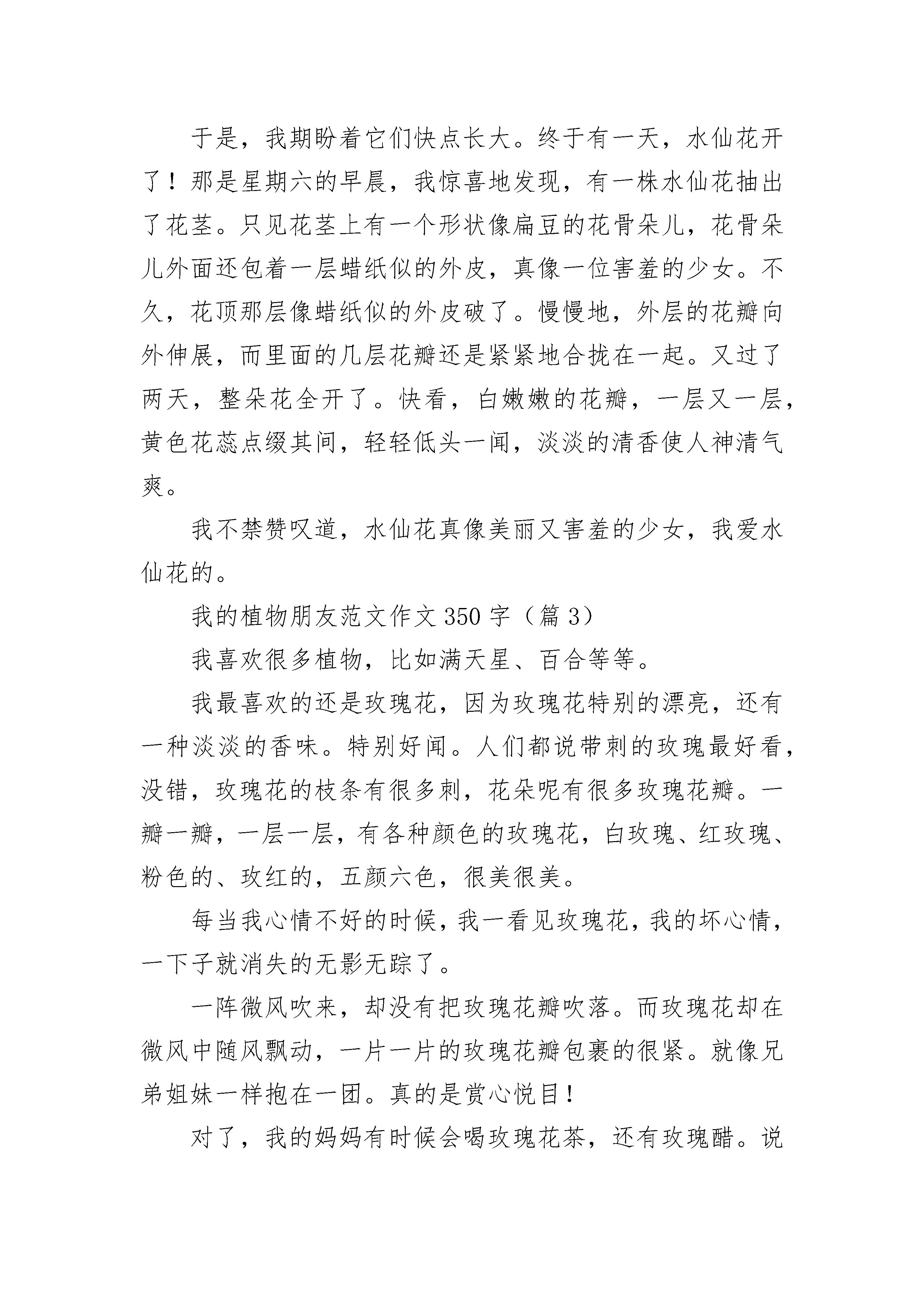 于是，我期盼着它们快点长大。终于有一天，水仙花开了！那是星期六的早晨，我惊喜地发现，有一株水仙花抽出了花茎。只见花茎上有一个形状像扁豆的花骨朵儿，花骨朵儿外面还包着一层蜡纸似的外皮，真像一位害羞的少女。不久，花顶那层像蜡纸似的外皮破了。慢慢地，外层的花瓣向外伸展，而里面的几层花瓣还是紧紧地合拢在一起。又过了两天，整朵花全开了。快看，白嫩嫩的花瓣，一层又一层，黄色花蕊点缀其间，轻轻低头一闻，淡淡的清香使人神清气爽。

我不禁赞叹道，水仙花真像美丽又害羞的少女，我爱水仙花的。

我的植物朋友范文作文 350 字（篇 3）

我喜欢很多植物，比如满天星、百合等等。

我最喜欢的还是玫瑰花，因为玫瑰花特别的漂亮，还有一种淡淡的香味。特别好闻。人们都说带刺的玫瑰最好看，没错，玫瑰花的枝条有很多刺，花朵呢有很多玫瑰花瓣。一瓣一瓣，一层一层，有各种颜色的玫瑰花，白玫瑰、红玫瑰、粉色的、玫红的，五颜六色，很美很美。

每当我心情不好的时候，我一看见玫瑰花，我的坏心情，一下子就消失的无影无踪了。

一阵微风吹来，却没有把玫瑰花瓣吹落。而玫瑰花却在微风中随风飘动，一片一片的玫瑰花瓣包裹的很紧。就像兄弟姐妹一样抱在一团。真的是赏心悦目！

对了，我的妈妈有时候会喝玫瑰花茶，还有玫瑰醋。说